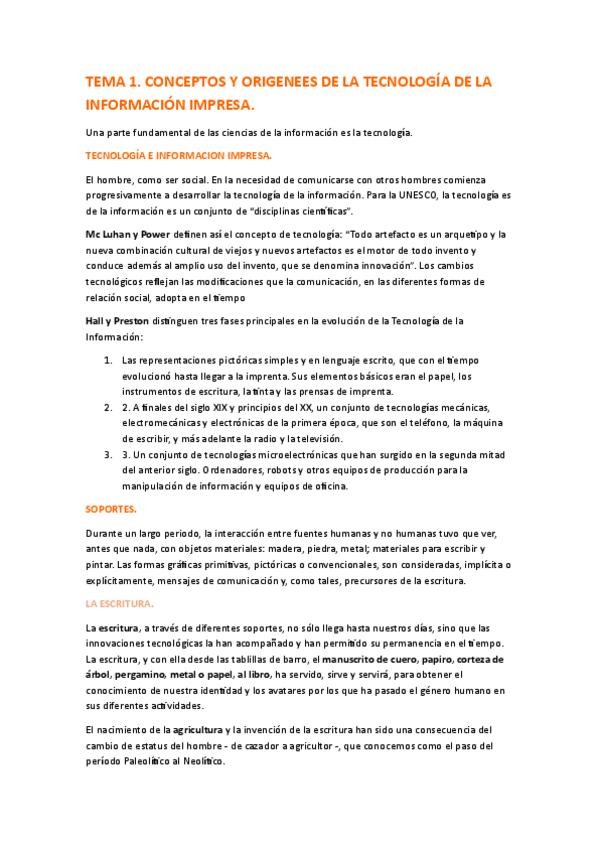 TEMA 1. CONCEPTOS Y ORIGENEES DE LA TECNOLOGÍA DE LA INFORMACIÓN IMPRESA.

Una parte fundamental de las ciencias de la información es la tecnología.

TECNOLOGÍA E INFORMACION IMPRESA.

El hombre, como ser social. En la necesidad de comunicarse con otros hombres comienza progresivamente a desarrollar la tecnología de la información. Para la UNESCO, la tecnología es de la información es un conjunto de "disciplinas científicas".

Mc Luhan y Power definen así el concepto de tecnología: "Todo artefacto es un arquetipo y la nueva combinación cultural de viejos y nuevos artefactos es el motor de todo invento y conduce además al amplio uso del invento, que se denomina innovación". Los cambios tecnológicos reflejan las modificaciones que la comunicación, en las diferentes formas de relación social, adopta en el tiempo

Hall y Preston distinguen tres fases principales en la evolución de la Tecnología de la Información:

1. Las representaciones pictóricas simples y en lenguaje escrito, que con el tiempo evolucionó hasta llegar a la imprenta. Sus elementos básicos eran el papel, los instrumentos de escritura, la tinta y las prensas de imprenta.
2. 2. A finales del siglo XIX y principios del XX, un conjunto de tecnologías mecánicas, electromecánicas y electrónicas de la primera época, que son el teléfono, la máquina de escribir, y más adelante la radio y la televisión.
3. 3. Un conjunto de tecnologías microelectrónicas que han surgido en la segunda mitad del anterior siglo. Ordenadores, robots y otros equipos de producción para la manipulación de información y equipos de oficina.

SOPORTES.

Durante un largo periodo, la interacción entre fuentes humanas y no humanas tuvo que ver, antes que nada, con objetos materiales: madera, piedra, metal; materiales para escribir y pintar. Las formas gráficas primitivas, pictóricas o convencionales, son consideradas, implícita o explícitamente, mensajes de comunicación y, como tales, precursores de la escritura.

LA ESCRITURA.

La escritura, a través de diferentes soportes, no sólo llega hasta nuestros días, sino que las innovaciones tecnológicas la han acompañado y han permitido su permanencia en el tiempo. La escritura, y con ella desde las tablillas de barro, el manuscrito de cuero, papiro, corteza de árbol, pergamino, metal o papel, al libro, ha servido, sirve y servirá, para obtener el conocimiento de nuestra identidad y los avatares por los que ha pasado el género humano en sus diferentes actividades.

El nacimiento de la agricultura y la invención de la escritura han sido una consecuencia del cambio de estatus del hombre - de cazador a agricultor -, que conocemos como el paso del período Paleolítico al Neolítico.